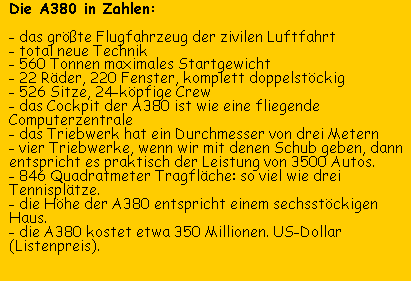 Die A380 in Zahlen:

- das größte Flugfahrzeug der zivilen Luftfahrt
- total neue Technik
- 560 Tonnen maximales Startgewicht
- 22 Räder, 220 Fenster, komplett doppelstöckig
- 526 Sitze, 24-köpfige Crew
- das Cockpit der A380 ist wie eine fliegende Computerzentrale
- das Triebwerk hat ein Durchmesser von drei Metern
- vier Triebwerke, wenn wir mit denen Schub geben, dann entspricht es praktisch der Leistung von 3500 Autos.
- 846 Quadratmeter Tragfläche: so viel wie drei Tennisplätze.
- die Höhe der A380 entspricht einem sechsstöckigen Haus.
- die A380 kostet etwa 350 Millionen. US-Dollar (Listenpreis).